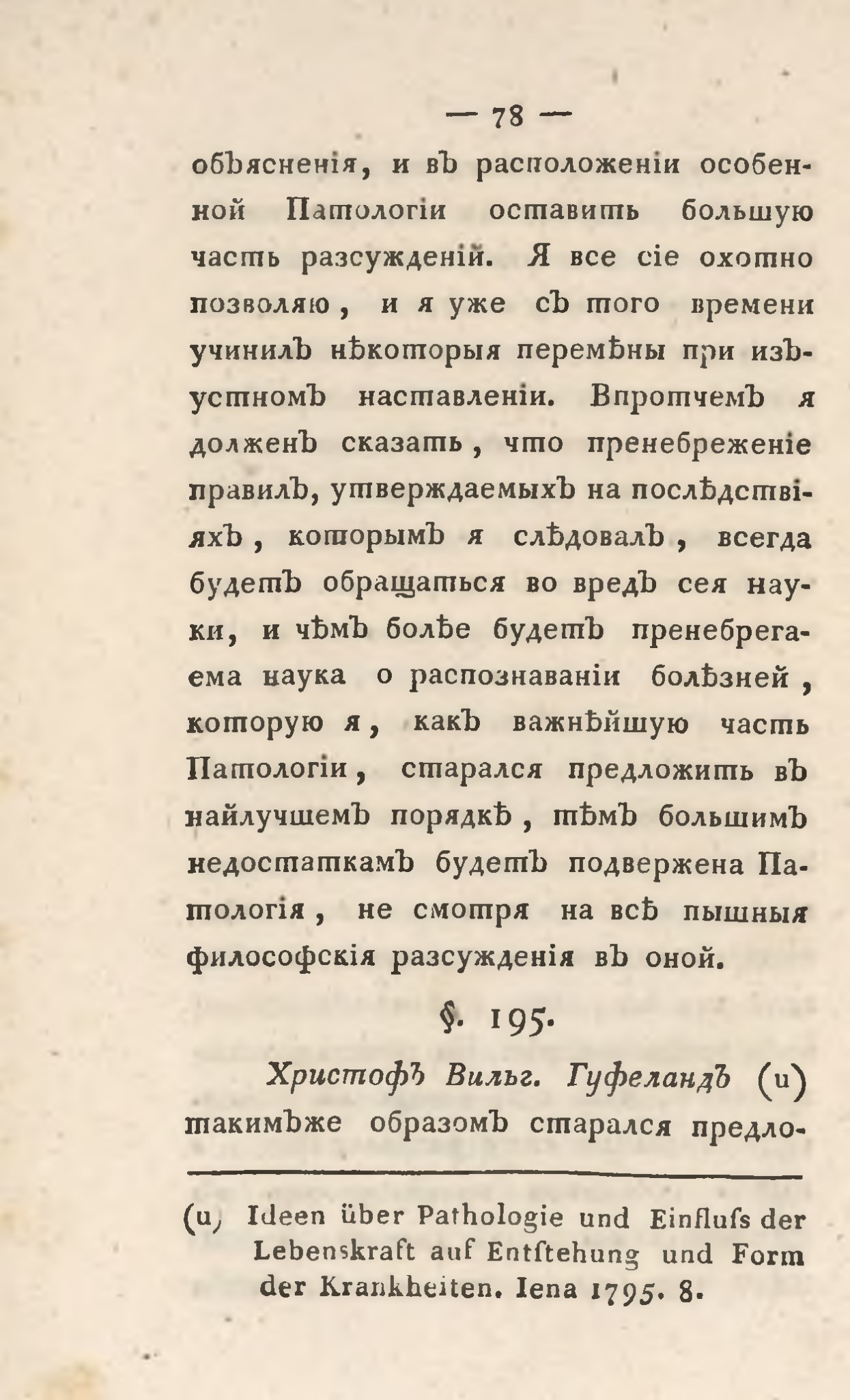 — 78 —

объясненія, и въ расположеніи особенной Патологіи оставить большую часть разсужденій. Я все сіе охотно позволяю, и я уже съ того времени учинилъ нѣкоторыя перемѣны при изъустномъ наставленіи. Впротчемъ я долженъ сказать, что пренебреженіе правилъ, утверждаемыхъ на послѣдствіяхъ, которымъ я слѣдовалъ, всегда будетъ обращаться во вредъ сея науки, и чѣмъ болѣе будетъ пренебрегаема наука о распознаваніи болѣзней, которую я, какъ важнѣйшую часть Патологіи, старался предложить въ найлучшемъ порядкѣ, тѣмъ большимъ недостаткамъ будетъ подвержена Патологія, не смотря на всѣ пышныя философскія разсужденія въ оной.

§. 195.

Христофъ Вильг. Гуфеландъ (u) такимъже образомъ старался предло-

(u) Ideen über Pathologie und Einfluſs der Lebenskraft auf Entſtehung und Form der Krankheiten. Iena 1795. 8.